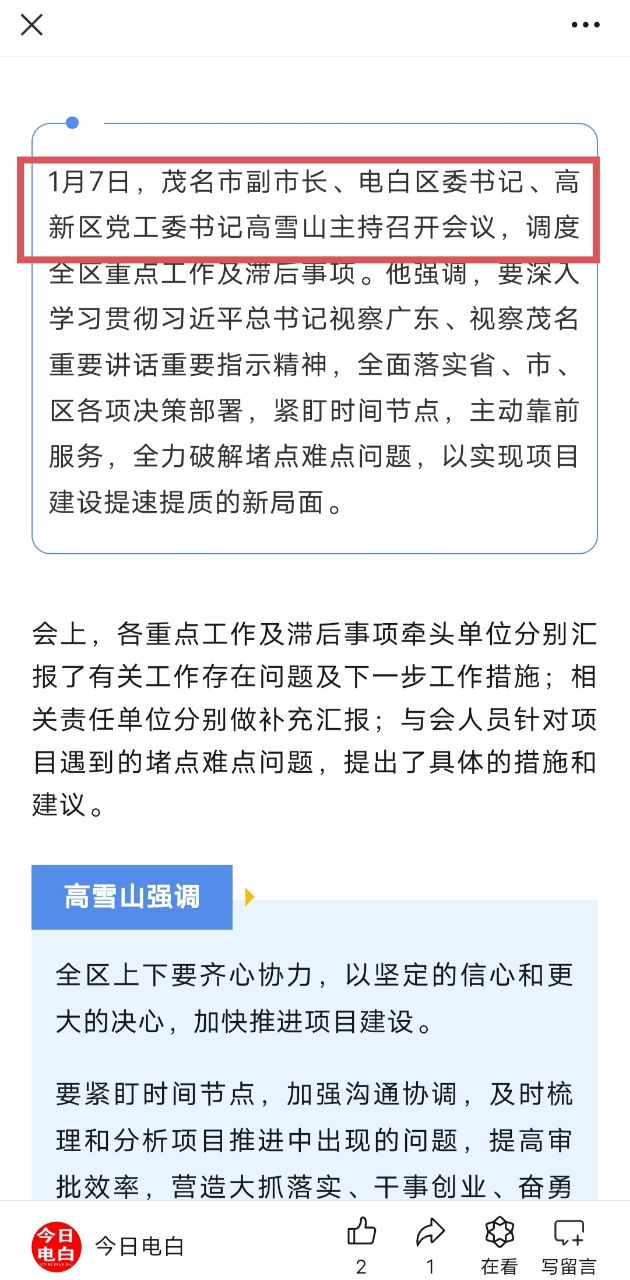 1月7日，茂名市副市长、电白区委书记、高新区党工委书记高雪山主持召开会议，调度全区重点工作及滞后事项。他强调，要深入学习贯彻习近平总书记视察广东、视察茂名重要讲话重要指示精神，全面落实省、市、区各项决策部署，紧盯时间节点，主动靠前服务，全力破解堵点难点问题，以实现项目建设提速提质的新局面。

会上，各重点工作及滞后事项牵头单位分别汇报了有关工作存在问题及下一步工作措施；相关责任单位分别做补充汇报；与会人员针对项目遇到的堵点难点问题，提出了具体的措施和建议。

高雪山强调

全区上下要齐心协力，以坚定的信心和更大的决心，加快推进项目建设。

要紧盯时间节点，加强沟通协调，及时梳理和分析项目推进中出现的问题，提高审批效率，营造大抓落实、干事创业、奋勇

今日电白

今日电白

2

1

在看

写留言